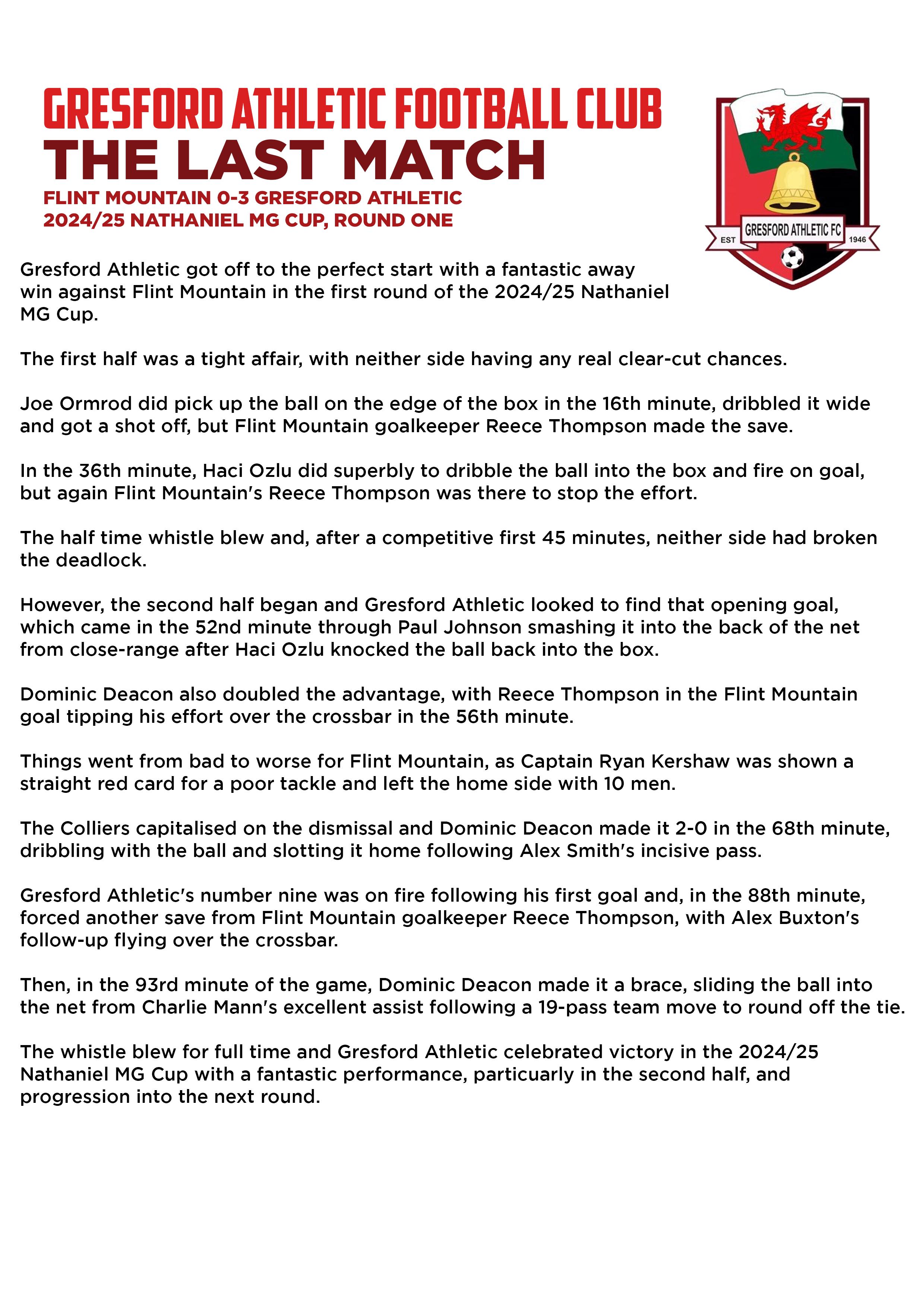 GRESFORD ATHLETIC FOOTBALL CLUB
THE LAST MATCH
FLINT MOUNTAIN 0-3 GRESFORD ATHLETIC
2024/25 NATHANIEL MG CUP, ROUND ONE

EST GRESFORD ATHLETIC FC 1946

Gresford Athletic got off to the perfect start with a fantastic away win against Flint Mountain in the first round of the 2024/25 Nathaniel MG Cup.

The first half was a tight affair, with neither side having any real clear-cut chances.

Joe Ormrod did pick up the ball on the edge of the box in the 16th minute, dribbled it wide and got a shot off, but Flint Mountain goalkeeper Reece Thompson made the save.

In the 36th minute, Haci Ozlu did superbly to dribble the ball into the box and fire on goal, but again Flint Mountain's Reece Thompson was there to stop the effort.

The half time whistle blew and, after a competitive first 45 minutes, neither side had broken the deadlock.

However, the second half began and Gresford Athletic looked to find that opening goal, which came in the 52nd minute through Paul Johnson smashing it into the back of the net from close-range after Haci Ozlu knocked the ball back into the box.

Dominic Deacon also doubled the advantage, with Reece Thompson in the Flint Mountain goal tipping his effort over the crossbar in the 56th minute.

Things went from bad to worse for Flint Mountain, as Captain Ryan Kershaw was shown a straight red card for a poor tackle and left the home side with 10 men.

The Colliers capitalised on the dismissal and Dominic Deacon made it 2-0 in the 68th minute, dribbling with the ball and slotting it home following Alex Smith's incisive pass.

Gresford Athletic's number nine was on fire following his first goal and, in the 88th minute, forced another save from Flint Mountain goalkeeper Reece Thompson, with Alex Buxton's follow-up flying over the crossbar.

Then, in the 93rd minute of the game, Dominic Deacon made it a brace, sliding the ball into the net from Charlie Mann's excellent assist following a 19-pass team move to round off the tie.

The whistle blew for full time and Gresford Athletic celebrated victory in the 2024/25 Nathaniel MG Cup with a fantastic performance, particuarly in the second half, and progression into the next round.